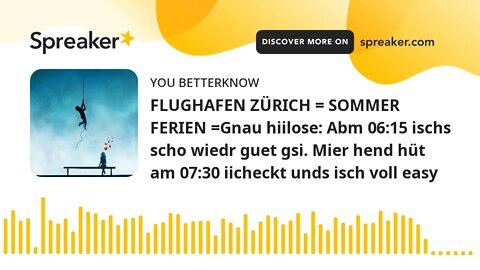 Spreaker

DISCOVER MORE ON spreaker.com

YOU BETTERKNOW

FLUGHAFEN ZÜRICH = SOMMER FERIEN =Gnau hiilose: Abm 06:15 ischs scho wiedr guet gsi. Mier hend hüt am 07:30 iicheckt unds isch voll easy